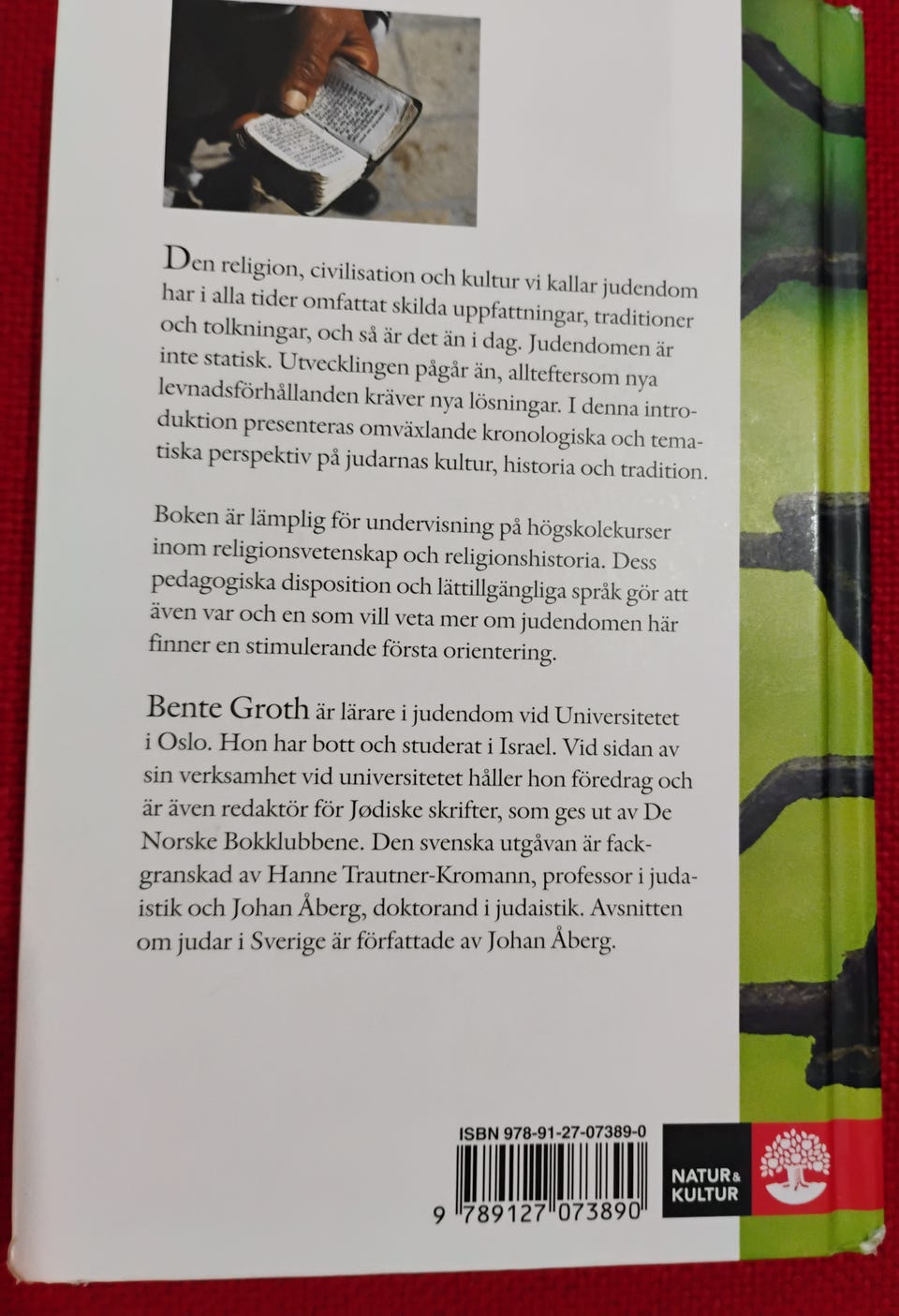 Den religion, civilisation och kultur vi kallar judendom har i alla tider omfattat skilda uppfattningar, traditioner och tolkningar, och så är det än i dag. Judendomen är inte statisk. Utvecklingen pågår än, allteftersom nya levnadsförhållanden kräver nya lösningar. I denna introduktion presenteras omväxlande kronologiska och tematiska perspektiv på judarnas kultur, historia och tradition.

Boken är lämplig för undervisning på högskolekurser inom religionsvetenskap och religionshistoria. Dess pedagogiska disposition och lättillgängliga språk gör att även var och en som vill veta mer om judendomen här finner en stimulerande första orientering.

Bente Groth är lärare i judendom vid Universitetet i Oslo. Hon har bott och studerat i Israel. Vid sidan av sin verksamhet vid universitetet håller hon föredrag och är även redaktör för Jødiske skrifter, som ges ut av De Norske Bokklubbene. Den svenska utgåvan är fackgranskad av Hanne Trautner-Kromann, professor i judaistik och Johan Åberg, doktorand i judaistik. Avsnitten om judar i Sverige är författade av Johan Åberg.

ISBN 978-91-27-07389-0

9 789127 073890

NATUR & KULTUR